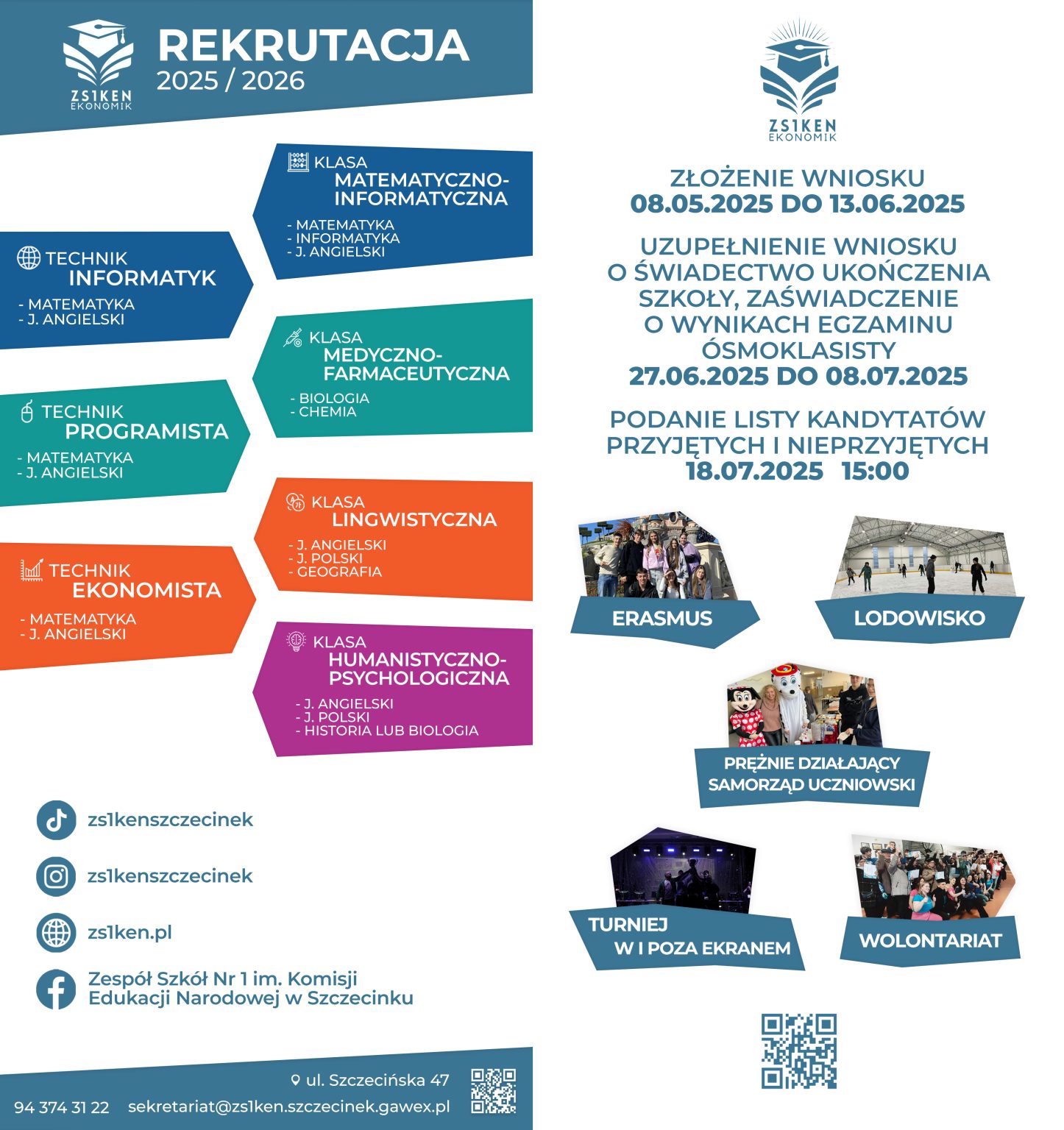 ZS1KEN
EKONOMIK

REKRUTACJA
2025 / 2026

KLASA
MATEMATYCZNO-INFORMATYCZNA
- MATEMATYKA
- INFORMATYKA
- J. ANGIELSKI

TECHNIK
INFORMATYK
- MATEMATYKA
- J. ANGIELSKI

KLASA
MEDYCZNO-FARMACEUTYCZNA
- BIOLOGIA
- CHEMIA

TECHNIK
PROGRAMISTA
- MATEMATYKA
- J. ANGIELSKI

KLASA
LINGWISTYCZNA
- J. ANGIELSKI
- J. POLSKI
- GEOGRAFIA

TECHNIK
EKONOMISTA
- MATEMATYKA
- J. ANGIELSKI

KLASA
HUMANISTYCZNO-PSYCHOLOGICZNA
- J. ANGIELSKI
- J. POLSKI
- HISTORIA LUB BIOLOGIA

zs1kenszczecinek

zs1kenszczecinek

zs1ken.pl

Zespół Szkół Nr 1 im. Komisji Edukacji Narodowej w Szczecinku

ul. Szczecińska 47

94 374 31 22 sekretariat@zs1ken.szczecinek.gawex.pl

ZS1KEN
EKONOMIK

ZŁOŻENIE WNIOSKU
08.05.2025 DO 13.06.2025

UZUPEŁNIENIE WNIOSKU O ŚWIADECTWO UKOŃCZENIA SZKOŁY, ZAŚWIADCZENIE O WYNIKACH EGZAMINU ÓSMOKLASISTY
27.06.2025 DO 08.07.2025

PODANIE LISTY KANDYTATÓW PRZYJĘTYCH I NIEPRZYJĘTYCH
18.07.2025 15:00

ERASMUS

LODOWISKO

PRĘŻNIE DZIAŁAJĄCY SAMORZĄD UCZNIOWSKI

TURNIEJ
W I POZA EKRANEM

WOLONTARIAT